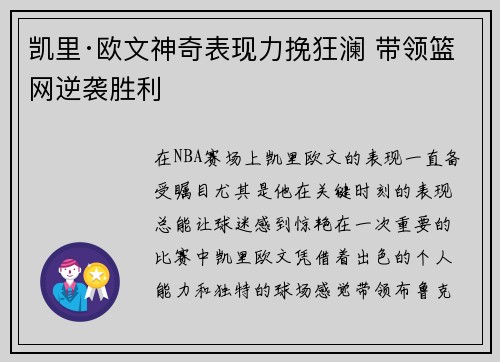 凯里·欧文神奇表现力挽狂澜 带领篮网逆袭胜利

在NBA赛场上凯里欧文的表现一直备受瞩目尤其是他在关键时刻的表现总能让球迷感到惊艳在一次重要的比赛中凯里欧文凭借着出色的个人能力和独特的球场感觉带领布鲁克